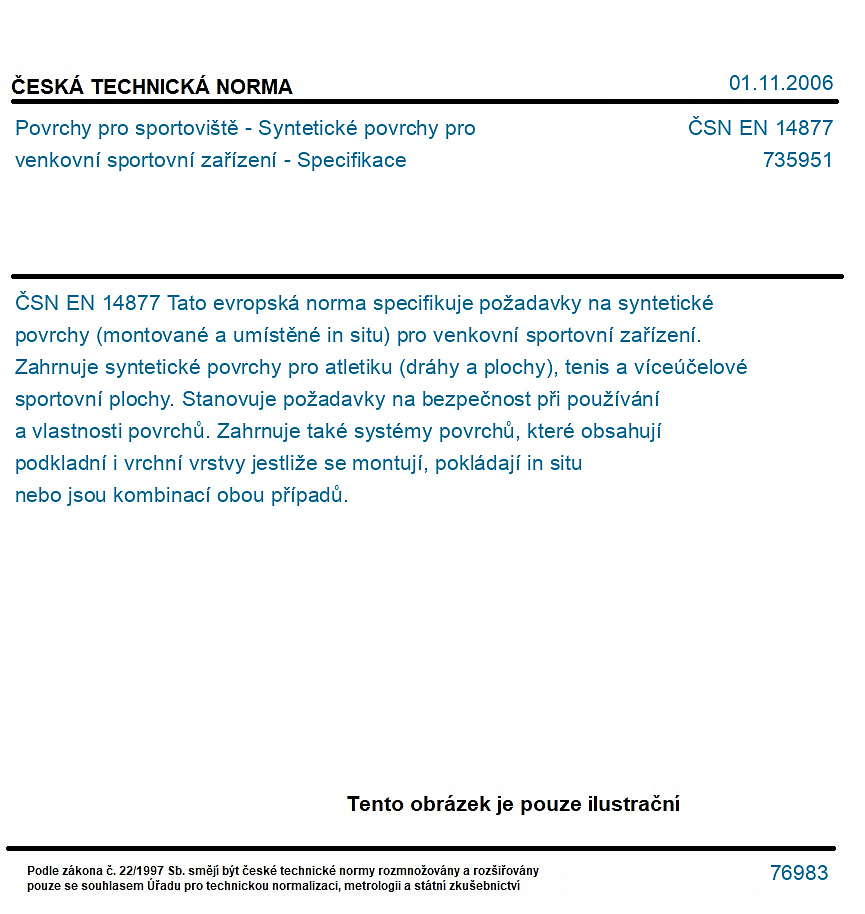 ČESKÁ TECHNICKÁ NORMA

01.11.2006

Povrchy pro sportoviště - Syntetické povrchy pro venkovní sportovní zařízení - Specifikace

ČSN EN 14877
735951

ČSN EN 14877 Tato evropská norma specifikuje požadavky na syntetické povrchy (montované a umístěné in situ) pro venkovní sportovní zařízení. Zahrnuje syntetické povrchy pro atletiku (dráhy a plochy), tenis a víceúčelové sportovní plochy. Stanovuje požadavky na bezpečnost při používání a vlastnosti povrchů. Zahrnuje také systémy povrchů, které obsahují podkladní i vrchní vrstvy jestliže se montují, pokládají in situ nebo jsou kombinací obou případů.

Tento obrázek je pouze ilustrační

Podle zákona č. 22/1997 Sb. smějí být české technické normy rozmnožovány a rozšiřovány pouze se souhlasem Úřadu pro technickou normalizaci, metrologii a státní zkušebnictví

76983